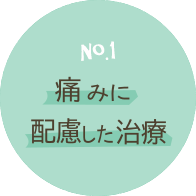 No.1

痛みに
配慮した治療